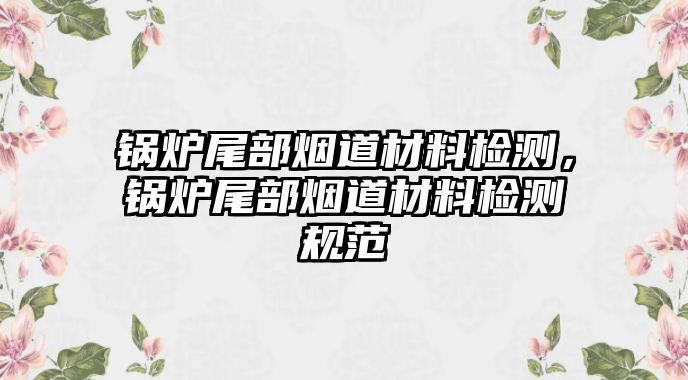 锅炉尾部烟道材料检测，锅炉尾部烟道材料检测规范